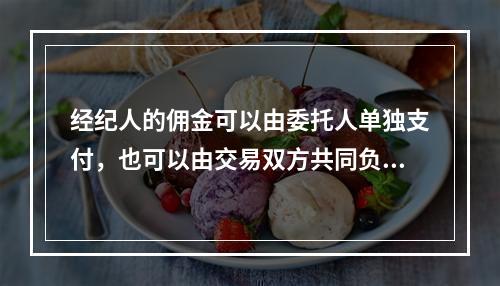 经纪人的佣金可以由委托人单独支付，也可以由交易双方共同负...